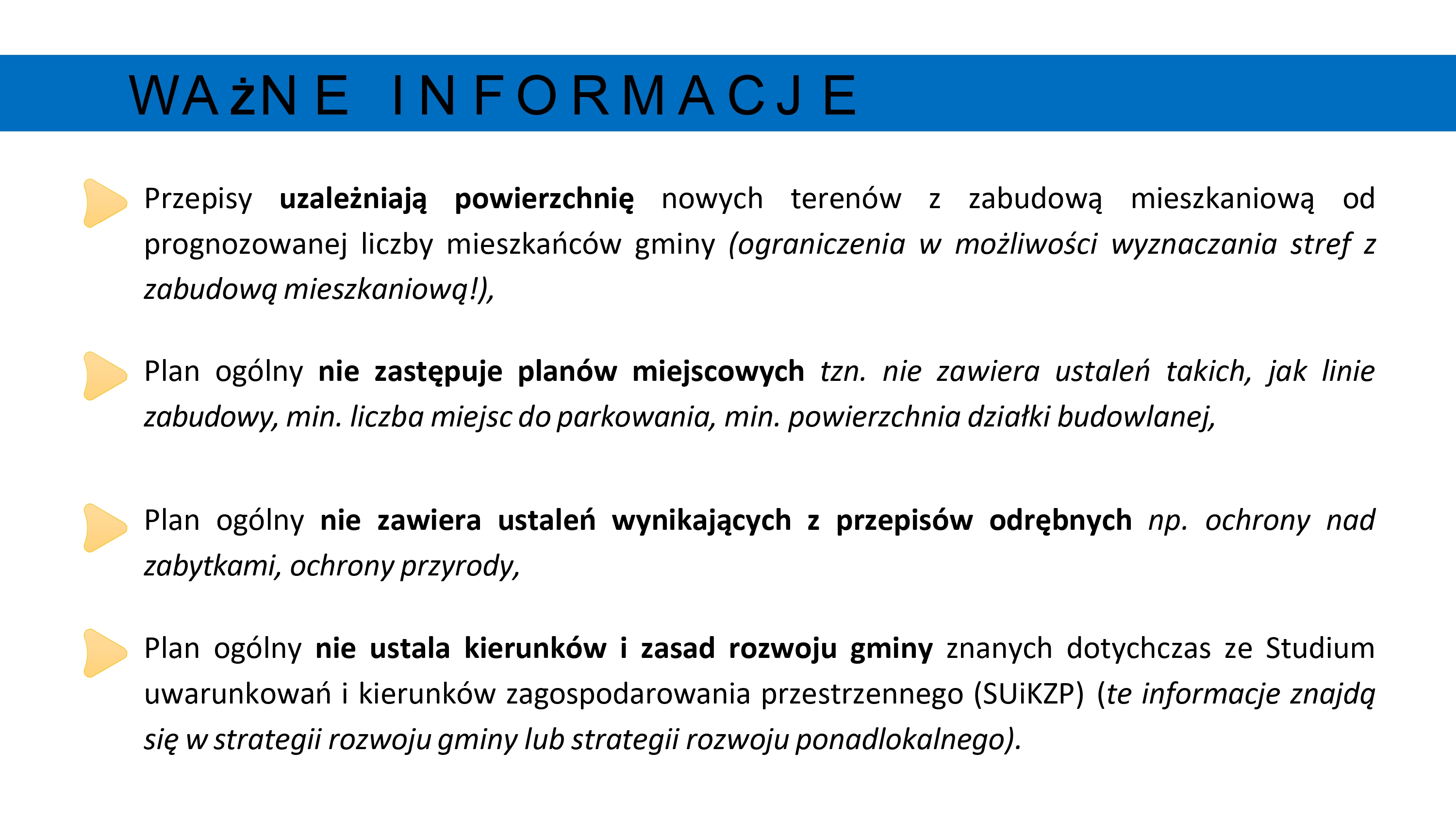 WAżNE INFORMACJE

Przepisy uzależniają powierzchnię nowych terenów z zabudową mieszkaniową od prognozowanej liczby mieszkańców gminy (ograniczenia w możliwości wyznaczania stref z zabudową mieszkaniową!),

Plan ogólny nie zastępuje planów miejscowych tzn. nie zawiera ustaleń takich, jak linie zabudowy, min. liczba miejsc do parkowania, min. powierzchnia działki budowlanej,

Plan ogólny nie zawiera ustaleń wynikających z przepisów odrębnych np. ochrony nad zabytkami, ochrony przyrody,

Plan ogólny nie ustala kierunków i zasad rozwoju gminy znanych dotychczas ze Studium uwarunkowań i kierunków zagospodarowania przestrzennego (SUiKZP) (te informacje znajdą się w strategii rozwoju gminy lub strategii rozwoju ponadlokalnego).